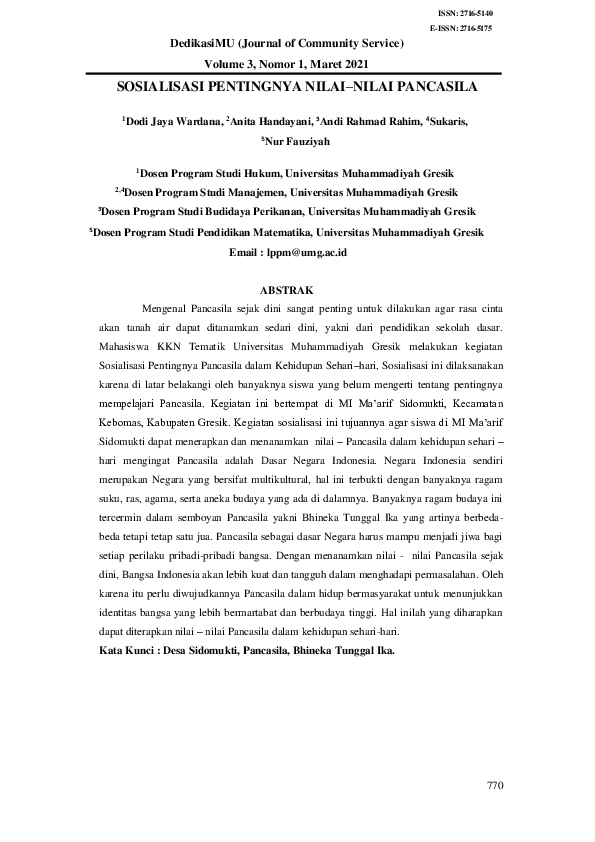 ISSN: 2716-5140
E-ISSN: 2716-5175

DedikasiMU (Journal of Community Service)
Volume 3, Nomor 1, Maret 2021

SOSIALISASI PENTINGNYA NILAI–NILAI PANCASILA

$^1$Dodi Jaya Wardana, $^2$Anita Handayani, $^3$Andi Rahmad Rahim, $^4$Sukaris, $^5$Nur Fauziyah

$^1$Dosen Program Studi Hukum, Universitas Muhammadiyah Gresik
$^{2,4}$Dosen Program Studi Manajemen, Universitas Muhammadiyah Gresik
$^3$Dosen Program Studi Budidaya Perikanan, Universitas Muhammadiyah Gresik
$^5$Dosen Program Studi Pendidikan Matematika, Universitas Muhammadiyah Gresik
Email : lppm@umg.ac.id

ABSTRAK

Mengenal Pancasila sejak dini sangat penting untuk dilakukan agar rasa cinta akan tanah air dapat ditanamkan sedari dini, yakni dari pendidikan sekolah dasar. Mahasiswa KKN Tematik Universitas Muhammadiyah Gresik melakukan kegiatan Sosialisasi Pentingnya Pancasila dalam Kehidupan Sehari–hari, Sosialisasi ini dilaksanakan karena di latar belakangi oleh banyaknya siswa yang belum mengerti tentang pentingnya mempelajari Pancasila. Kegiatan ini bertempat di MI Ma'arif Sidomukti, Kecamatan Kebomas, Kabupaten Gresik. Kegiatan sosialisasi ini tujuannya agar siswa di MI Ma'arif Sidomukti dapat menerapkan dan menanamkan nilai – Pancasila dalam kehidupan sehari – hari mengingat Pancasila adalah Dasar Negara Indonesia. Negara Indonesia sendiri merupakan Negara yang bersifat multikultural, hal ini terbukti dengan banyaknya ragam suku, ras, agama, serta aneka budaya yang ada di dalamnya. Banyaknya ragam budaya ini tercermin dalam semboyan Pancasila yakni Bhineka Tunggal Ika yang artinya berbeda-beda tetapi tetap satu jua. Pancasila sebagai dasar Negara harus mampu menjadi jiwa bagi setiap perilaku pribadi-pribadi bangsa. Dengan menanamkan nilai - nilai Pancasila sejak dini, Bangsa Indonesia akan lebih kuat dan tangguh dalam menghadapi permasalahan. Oleh karena itu perlu diwujudkannya Pancasila dalam hidup bermasyarakat untuk menunjukkan identitas bangsa yang lebih bermartabat dan berbudaya tinggi. Hal inilah yang diharapkan dapat diterapkan nilai – nilai Pancasila dalam kehidupan sehari-hari.
Kata Kunci : Desa Sidomukti, Pancasila, Bhineka Tunggal Ika.

770